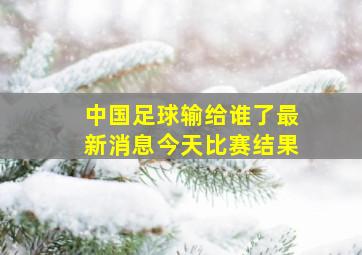 中国足球输给谁了最新消息今天比赛结果